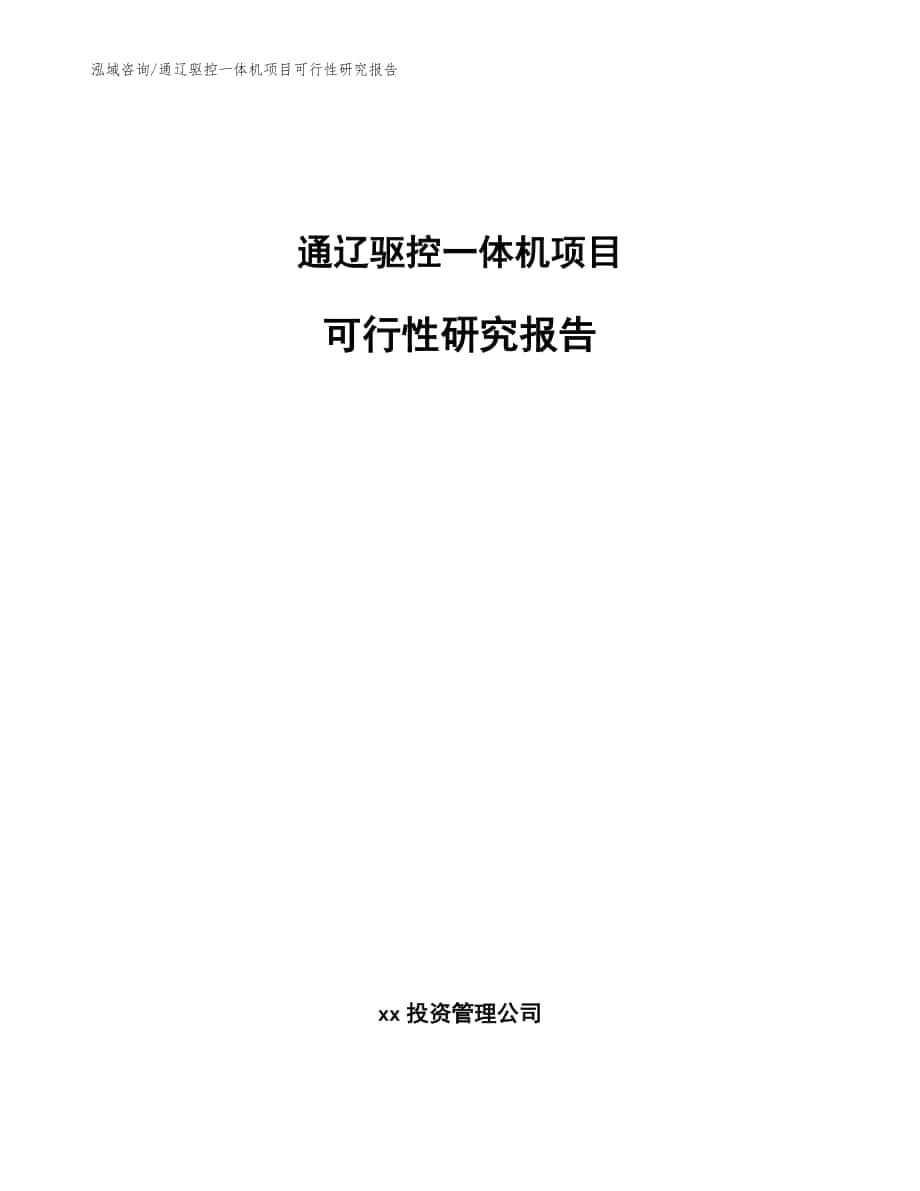 泓域咨询/通辽驱控一体机项目可行性研究报告

通辽驱控一体机项目

可行性研究报告

xx 投资管理公司